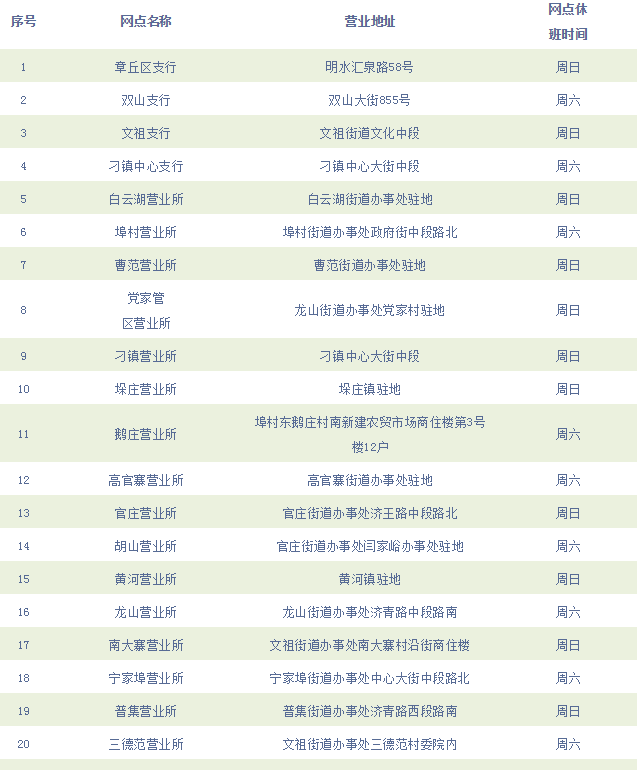 | 序号 | 网点名称 | 营业地址 | 网点休班时间 |
|---|---|---|---|
| 1 | 章丘区支行 | 明水汇泉路58号 | 周日 |
| 2 | 双山支行 | 双山大街855号 | 周六 |
| 3 | 文祖支行 | 文祖街道文化中段 | 周日 |
| 4 | 刁镇中心支行 | 刁镇中心大街中段 | 周六 |
| 5 | 白云湖营业所 | 白云湖街道办事处驻地 | 周日 |
| 6 | 埠村营业所 | 埠村街道办事处政府街中段路北 | 周六 |
| 7 | 曹范营业所 | 曹范街道办事处驻地 | 周日 |
| 8 | 党家管区营业所 | 龙山街道办事处党家村驻地 | 周日 |
| 9 | 刁镇营业所 | 刁镇中心大街中段 | 周日 |
| 10 | 垛庄营业所 | 垛庄镇驻地 | 周日 |
| 11 | 鹅庄营业所 | 埠村东鹅庄村南新建农贸市场商住楼第3号楼12户 | 周六 |
| 12 | 高官寨营业所 | 高官寨街道办事处驻地 | 周六 |
| 13 | 官庄营业所 | 官庄街道办事处济王路中段路北 | 周日 |
| 14 | 胡山营业所 | 官庄街道办事处闫家峪办事处驻地 | 周六 |
| 15 | 黄河营业所 | 黄河镇驻地 | 周日 |
| 16 | 龙山营业所 | 龙山街道办事处济青路中段路南 | 周六 |
| 17 | 南大寨营业所 | 文祖街道办事处南大寨村沿街商住楼 | 周日 |
| 18 | 宁家埠营业所 | 宁家埠街道办事处中心大街中段路北 | 周六 |
| 19 | 普集营业所 | 普集街道办事处济青路西段路南 | 周日 |
| 20 | 三德范营业所 | 文祖街道办事处三德范村委院内 | 周六 |